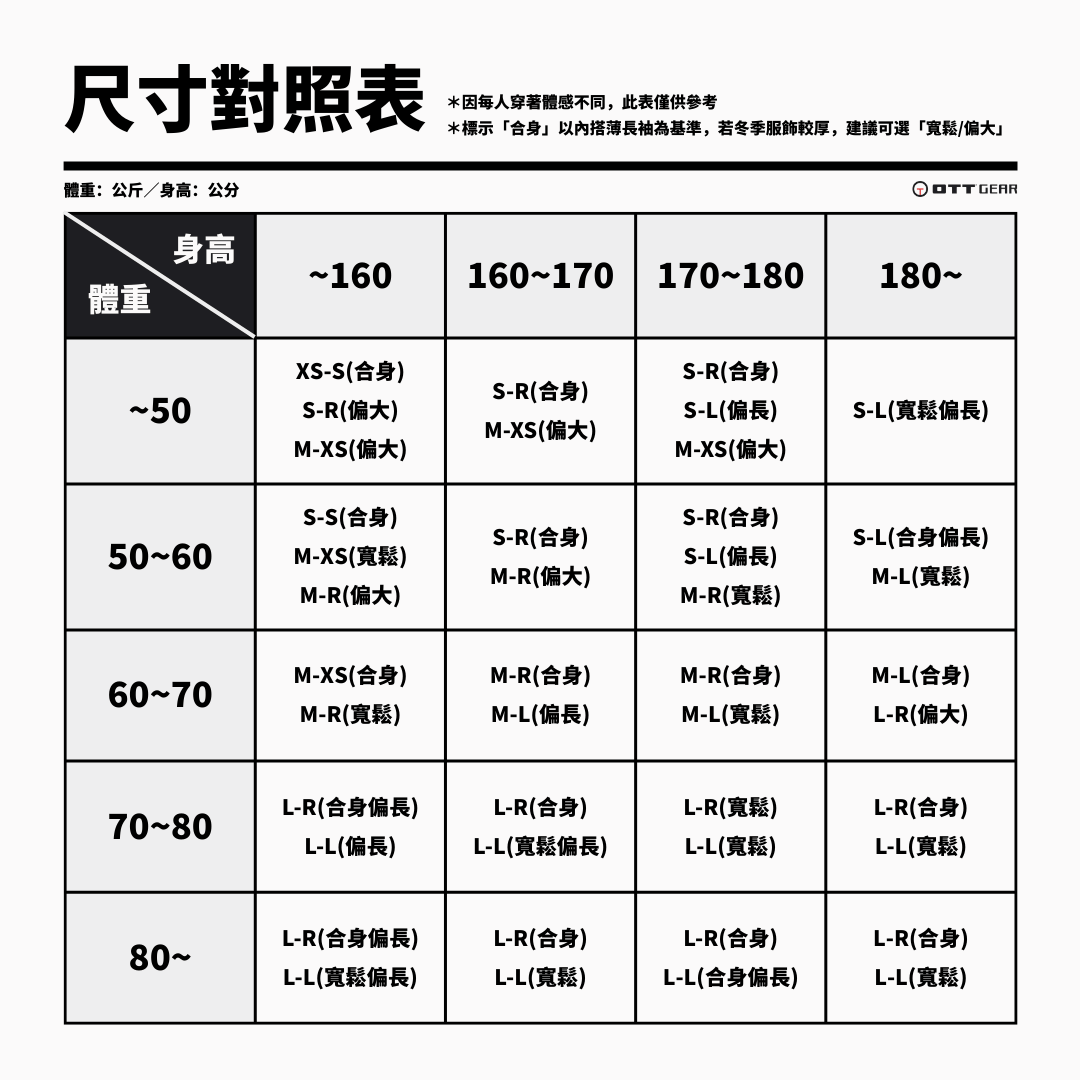 尺寸對照表

＊因每人穿著體感不同，此表僅供參考
＊標示「合身」以內搭薄長袖為基準，若冬季服飾較厚，建議可選「寬鬆/偏大」

體重：公斤／身高：公分

OTT GEAR

| 身高 體重 | ~160 | 160~170 | 170~180 | 180~ |
|---|---|---|---|---|
| ~50 | XS-S(合身) S-R(偏大) M-XS(偏大) | S-R(合身) M-XS(偏大) | S-R(合身) S-L(偏長) M-XS(偏大) | S-L(寬鬆偏長) |
| 50~60 | S-S(合身) M-XS(寬鬆) M-R(偏大) | S-R(合身) M-R(偏大) | S-R(合身) S-L(偏長) M-R(寬鬆) | S-L(合身偏長) M-L(寬鬆) |
| 60~70 | M-XS(合身) M-R(寬鬆) | M-R(合身) M-L(偏長) | M-R(合身) M-L(寬鬆) | M-L(合身) L-R(偏大) |
| 70~80 | L-R(合身偏長) L-L(偏長) | L-R(合身) L-L(寬鬆偏長) | L-R(寬鬆) L-L(寬鬆) | L-R(合身) L-L(寬鬆) |
| 80~ | L-R(合身偏長) L-L(寬鬆偏長) | L-R(合身) L-L(寬鬆) | L-R(合身) L-L(合身偏長) | L-R(合身) L-L(寬鬆) |